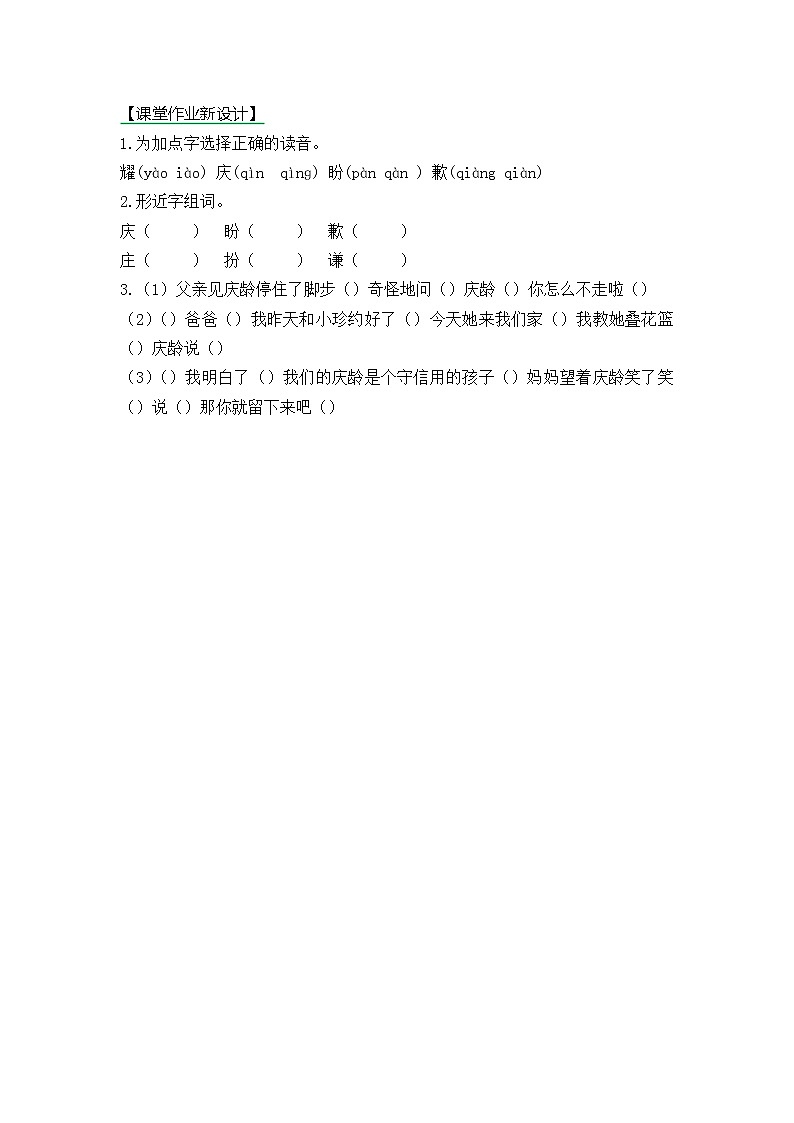 【课堂作业新设计】
1.为加点字选择正确的读音。
耀(yào iào) 庆(qìn qìng) 盼(pàn qàn ) 歉(qiàng qiàn)
2.形近字组词。
庆（ ） 盼（ ） 歉（ ）
庄（ ） 扮（ ） 谦（ ）
3.（1）父亲见庆龄停住了脚步（）奇怪地问（）庆龄（）你怎么不走啦（）
（2）（）爸爸（）我昨天和小珍约好了（）今天她来我们家（）我教她叠花篮（）庆龄说（）
（3）（）我明白了（）我们的庆龄是个守信用的孩子（）妈妈望着庆龄笑了笑（）说（）那你就留下来吧（）